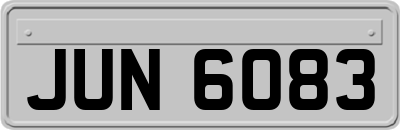 JUN 6083